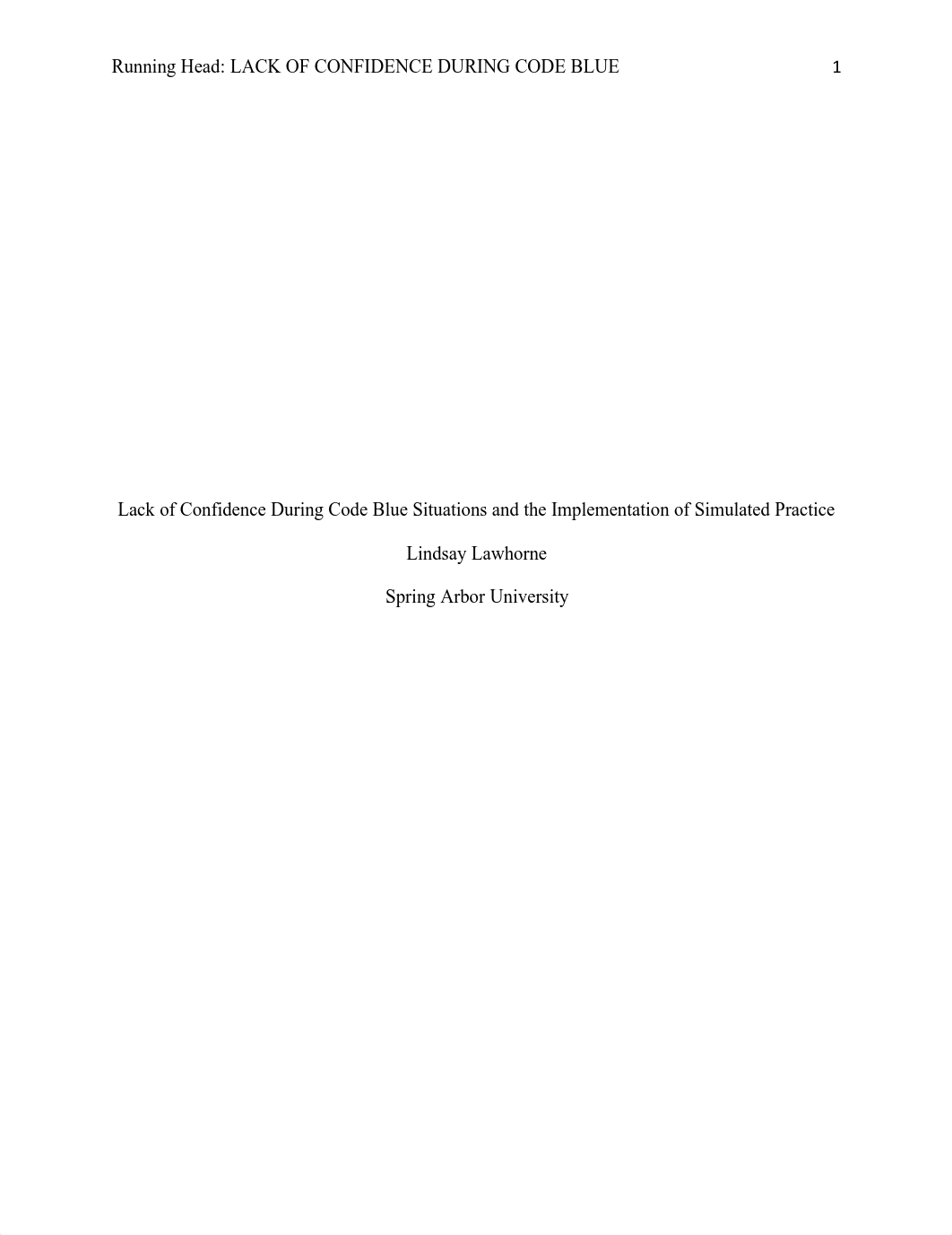 Running Head: LACK OF CONFIDENCE DURING CODE BLUE 1

Lack of Confidence During Code Blue Situations and the Implementation of Simulated Practice

Lindsay Lawhorne

Spring Arbor University